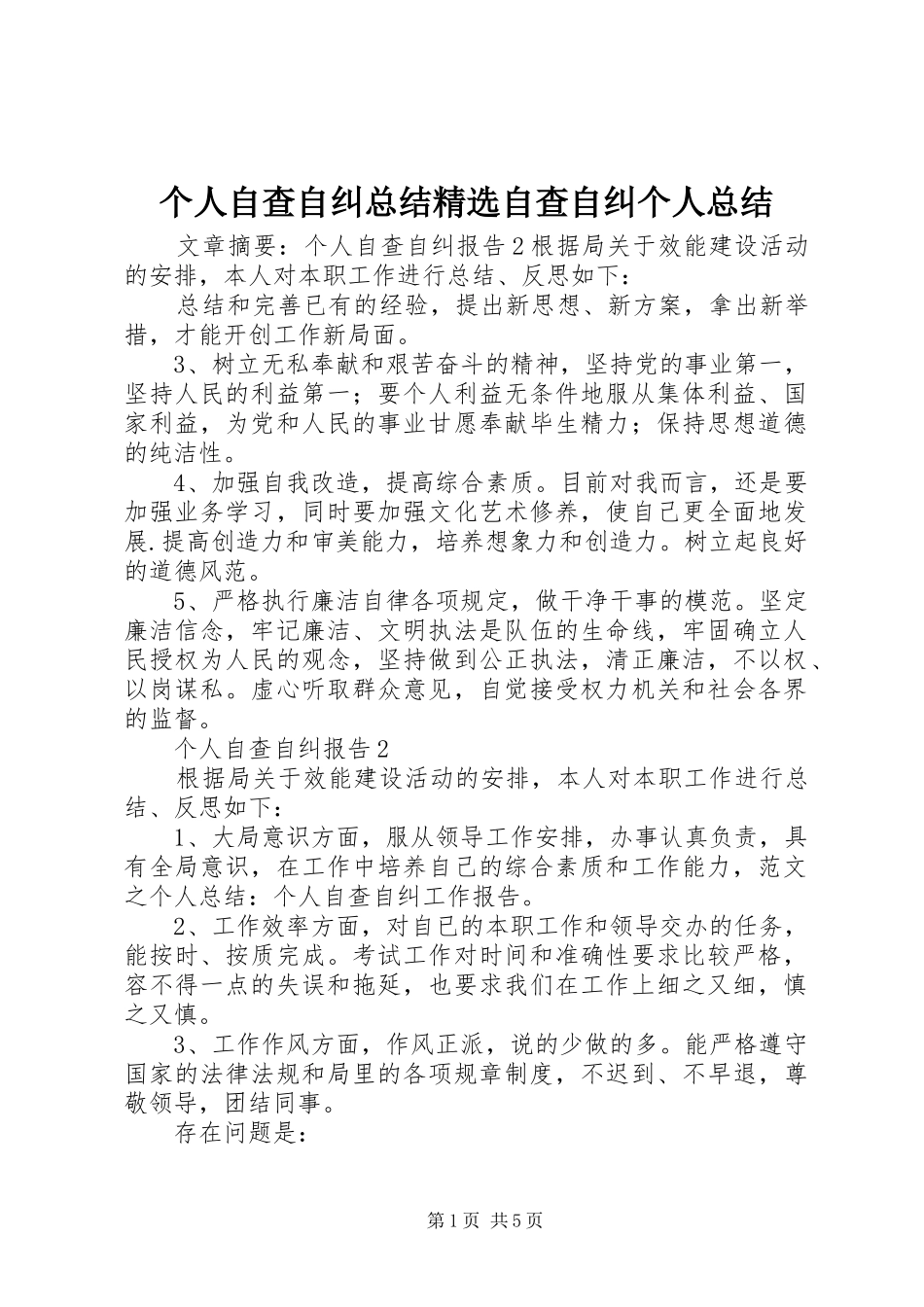 个人自查自纠总结精选自查自纠个人总结

文章摘要：个人自查自纠报告2根据局关于效能建设活动的安排，本人对本职工作进行总结、反思如下：

总结和完善已有的经验，提出新思想、新方案，拿出新举措，才能开创工作新局面。

3、树立无私奉献和艰苦奋斗的精神，坚持党的事业第一，坚持人民的利益第一；要个人利益无条件地服从集体利益、国家利益，为党和人民的事业甘愿奉献毕生精力；保持思想道德的纯洁性。

4、加强自我改造，提高综合素质。目前对我而言，还是要加强业务学习，同时要加强文化艺术修养，使自己更全面地发展.提高创造力和审美能力，培养想象力和创造力。树立起良好的道德风范。

5、严格执行廉洁自律各项规定，做干净干事的模范。坚定廉洁信念，牢记廉洁、文明执法是队伍的生命线，牢固确立人民授权为人民的观念，坚持做到公正执法，清正廉洁，不以权、以岗谋私。虚心听取群众意见，自觉接受权力机关和社会各界的监督。

个人自查自纠报告2

根据局关于效能建设活动的安排，本人对本职工作进行总结、反思如下：

1、大局意识方面，服从领导工作安排，办事认真负责，具有全局意识，在工作中培养自己的综合素质和工作能力，范文之个人总结：个人自查自纠工作报告。

2、工作效率方面，对自已的本职工作和领导交办的任务，能按时、按质完成。考试工作对时间和准确性要求比较严格，容不得一点的失误和拖延，也要求我们在工作上细之又细，慎之又慎。

3、工作作风方面，作风正派，说的少做的多。能严格遵守国家的法律法规和局里的各项规章制度，不迟到、不早退，尊敬领导，团结同事。

存在问题是：

第1页 共5页